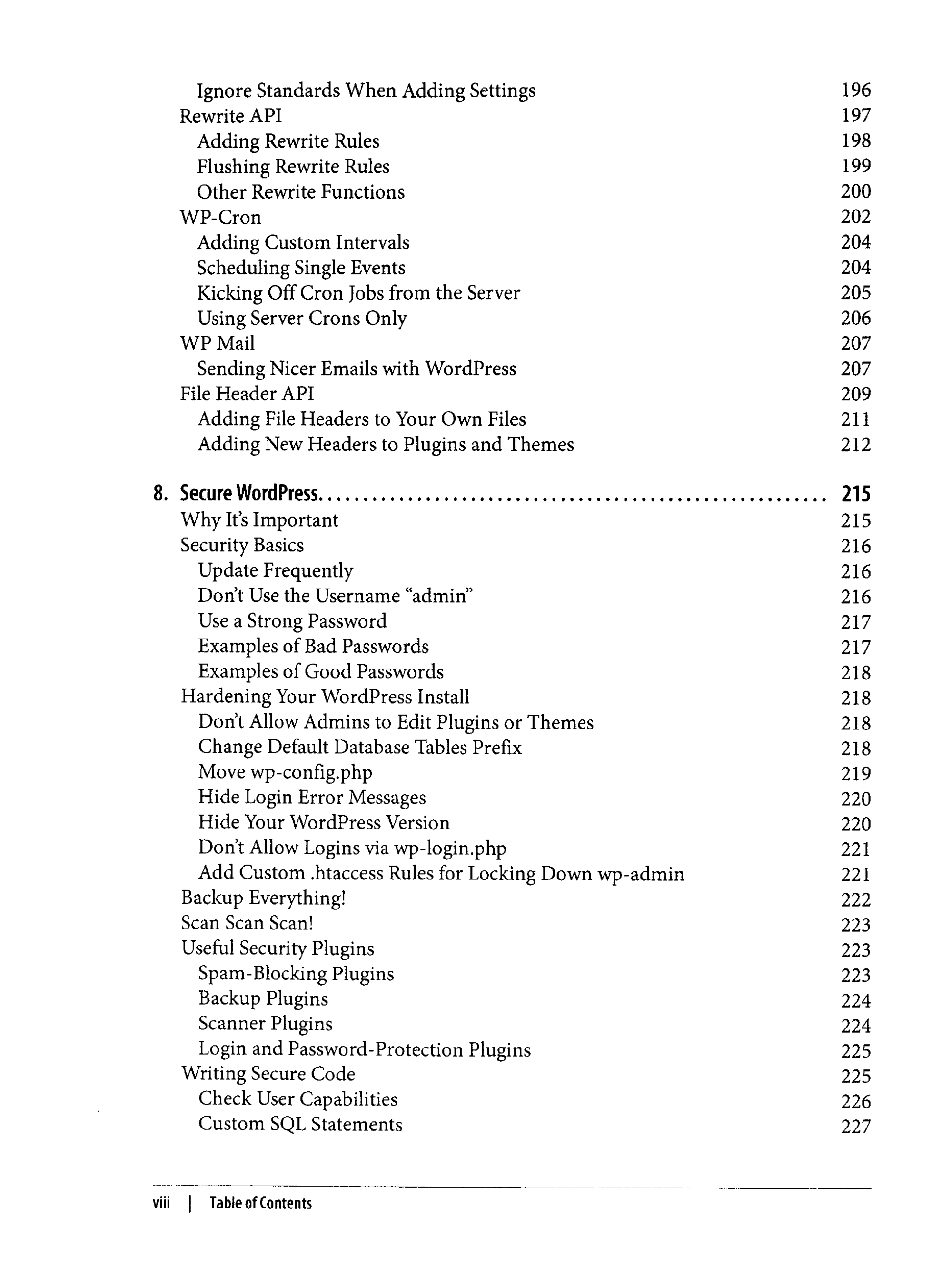 Ignore Standards When Adding Settings 196
Rewrite API 197
Adding Rewrite Rules 198
Flushing Rewrite Rules 199
Other Rewrite Functions 200
WP-Cron 202
Adding Custom Intervals 204
Scheduling Single Events 204
Kicking Off Cron Jobs from the Server 205
Using Server Crons Only 206
WP Mail 207
Sending Nicer Emails with WordPress 207
File Header API 209
Adding File Headers to Your Own Files 211
Adding New Headers to Plugins and Themes 212

8. Secure WordPress 215
Why It's Important 215
Security Basics 216
Update Frequently 216
Don't Use the Username "admin" 216
Use a Strong Password 217
Examples of Bad Passwords 217
Examples of Good Passwords 218
Hardening Your WordPress Install 218
Don't Allow Admins to Edit Plugins or Themes 218
Change Default Database Tables Prefix 218
Move wp-config.php 219
Hide Login Error Messages 220
Hide Your WordPress Version 220
Don't Allow Logins via wp-login.php 221
Add Custom .htaccess Rules for Locking Down wp-admin 221
Backup Everything! 222
Scan Scan Scan! 223
Useful Security Plugins 223
Spam-Blocking Plugins 223
Backup Plugins 224
Scanner Plugins 224
Login and Password-Protection Plugins 225
Writing Secure Code 225
Check User Capabilities 226
Custom SQL Statements 227

viii | Table of Contents